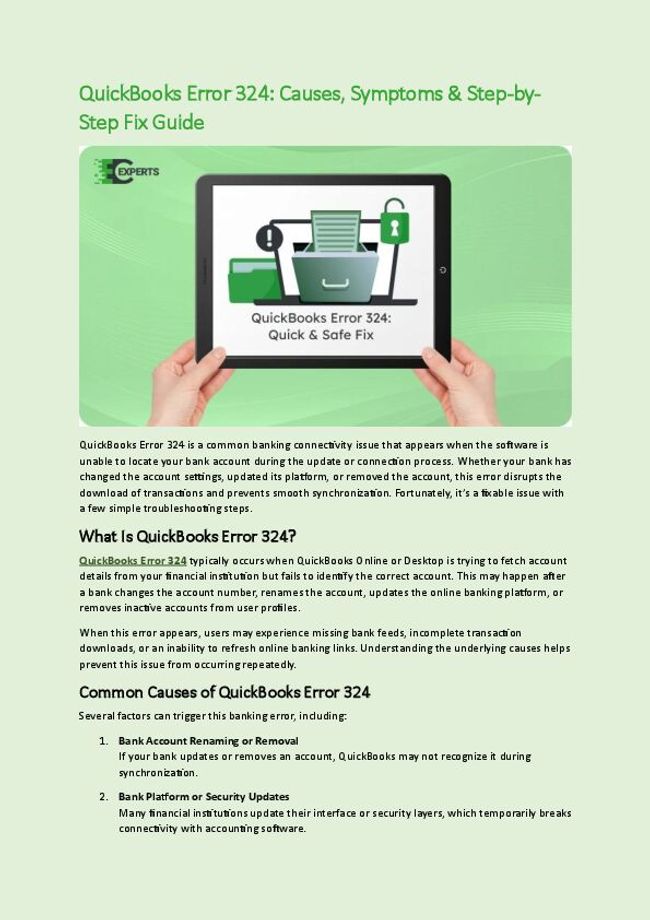 QuickBooks Error 324: Causes, Symptoms & Step-by-Step Fix Guide

EXPERTS

QuickBooks Error 324: Quick & Safe Fix

QuickBooks Error 324 is a common banking connectivity issue that appears when the software is unable to locate your bank account during the update or connection process. Whether your bank has changed the account settings, updated its platform, or removed the account, this error disrupts the download of transactions and prevents smooth synchronization. Fortunately, it's a fixable issue with a few simple troubleshooting steps.

What Is QuickBooks Error 324?

QuickBooks Error 324 typically occurs when QuickBooks Online or Desktop is trying to fetch account details from your financial institution but fails to identify the correct account. This may happen after a bank changes the account number, renames the account, updates the online banking platform, or removes inactive accounts from user profiles.

When this error appears, users may experience missing bank feeds, incomplete transaction downloads, or an inability to refresh online banking links. Understanding the underlying causes helps prevent this issue from occurring repeatedly.

Common Causes of QuickBooks Error 324

Several factors can trigger this banking error, including:

1. Bank Account Renaming or Removal
If your bank updates or removes an account, QuickBooks may not recognize it during synchronization.

2. Bank Platform or Security Updates
Many financial institutions update their interface or security layers, which temporarily breaks connectivity with accounting software.